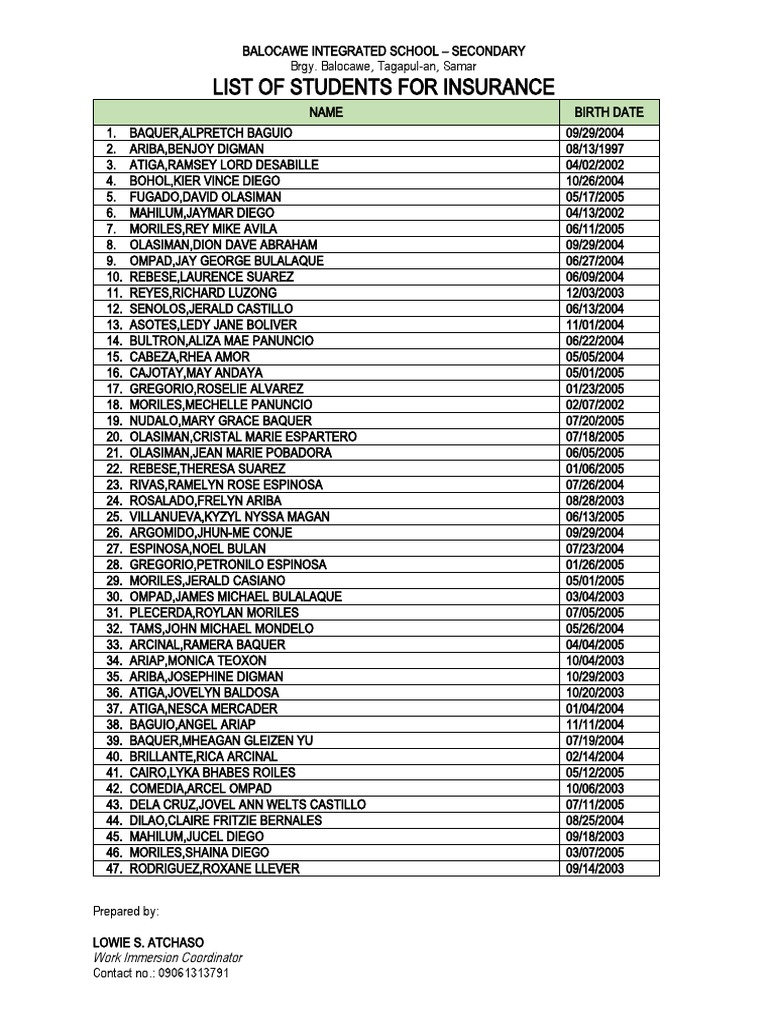 BALOCAWE INTEGRATED SCHOOL – SECONDARY
Brgy. Balocawe, Tagapul-an, Samar
LIST OF STUDENTS FOR INSURANCE

| NAME | BIRTH DATE |
|---|---|
| 1. BAQUER,ALPRETCH BAGUIO | 09/29/2004 |
| 2. ARIBA,BENJOY DIGMAN | 08/13/1997 |
| 3. ATIGA,RAMSEY LORD DESABILLE | 04/02/2002 |
| 4. BOHOL,KIER VINCE DIEGO | 10/26/2004 |
| 5. FUGADO,DAVID OLASIMAN | 05/17/2005 |
| 6. MAHILUM,JAYMAR DIEGO | 04/13/2002 |
| 7. MORILES,REY MIKE AVILA | 06/11/2005 |
| 8. OLASIMAN,DION DAVE ABRAHAM | 09/29/2004 |
| 9. OMPAD,JAY GEORGE BULALAQUE | 06/27/2004 |
| 10. REBESE,LAURENCE SUAREZ | 06/09/2004 |
| 11. REYES,RICHARD LUZONG | 12/03/2003 |
| 12. SENOLOS,JERALD CASTILLO | 06/13/2004 |
| 13. ASOTES,LEDY JANE BOLIVER | 11/01/2004 |
| 14. BULTRON,ALIZA MAE PANUNCIO | 06/22/2004 |
| 15. CABEZA,RHEA AMOR | 05/05/2004 |
| 16. CAJOTAY,MAY ANDAYA | 05/01/2005 |
| 17. GREGORIO,ROSELIE ALVAREZ | 01/23/2005 |
| 18. MORILES,MECHELLE PANUNCIO | 02/07/2002 |
| 19. NUDALO,MARY GRACE BAQUER | 07/20/2005 |
| 20. OLASIMAN,CRISTAL MARIE ESPARTERO | 07/18/2005 |
| 21. OLASIMAN,JEAN MARIE POBADORA | 06/05/2005 |
| 22. REBESE,THERESA SUAREZ | 01/06/2005 |
| 23. RIVAS,RAMELYN ROSE ESPINOSA | 07/26/2004 |
| 24. ROSALADO,FRELYN ARIBA | 08/28/2003 |
| 25. VILLANUEVA,KYZYL NYSSA MAGAN | 06/13/2005 |
| 26. ARGOMIDO,JHUN-ME CONJE | 09/29/2004 |
| 27. ESPINOSA,NOEL BULAN | 07/23/2004 |
| 28. GREGORIO,PETRONILO ESPINOSA | 01/26/2005 |
| 29. MORILES,JERALD CASIANO | 05/01/2005 |
| 30. OMPAD,JAMES MICHAEL BULALAQUE | 03/04/2003 |
| 31. PLECERDA,ROYLAN MORILES | 07/05/2005 |
| 32. TAMS,JOHN MICHAEL MONDELO | 05/26/2004 |
| 33. ARCINAL,RAMERA BAQUER | 04/04/2005 |
| 34. ARIAP,MONICA TEOXON | 10/04/2003 |
| 35. ARIBA,JOSEPHINE DIGMAN | 10/29/2003 |
| 36. ATIGA,JOVELYN BALDOSA | 10/20/2003 |
| 37. ATIGA,NESCA MERCADER | 01/04/2004 |
| 38. BAGUIO,ANGEL ARIAP | 11/11/2004 |
| 39. BAQUER,MHEAGAN GLEIZEN YU | 07/19/2004 |
| 40. BRILLANTE,RICA ARCINAL | 02/14/2004 |
| 41. CAIRO,LYKA BHABES ROILES | 05/12/2005 |
| 42. COMEDIA,ARCEL OMPAD | 10/06/2003 |
| 43. DELA CRUZ,JOVEL ANN WELTS CASTILLO | 07/11/2005 |
| 44. DILAO,CLAIRE FRITZIE BERNALES | 08/25/2004 |
| 45. MAHILUM,JUCEL DIEGO | 09/18/2003 |
| 46. MORILES,SHAINA DIEGO | 03/07/2005 |
| 47. RODRIGUEZ,ROXANE LLEVER | 09/14/2003 |

Prepared by:

LOWIE S. ATCHASO
Work Immersion Coordinator
Contact no.: 09061313791